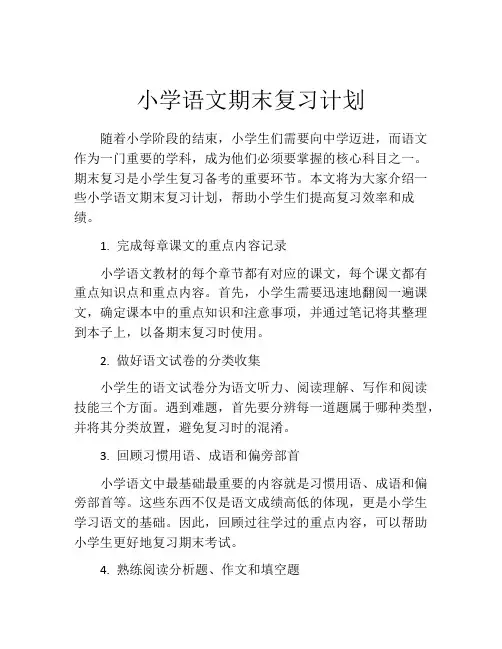 小学语文期末复习计划

随着小学阶段的结束，小学生们需要向中学迈进，而语文作为一门重要的学科，成为他们必须要掌握的核心科目之一。期末复习是小学生复习备考的重要环节。本文将为大家介绍一些小学语文期末复习计划，帮助小学生们提高复习效率和成绩。

1. 完成每章课文的重点内容记录

小学语文教材的每个章节都有对应的课文，每个课文都有重点知识点和重点内容。首先，小学生需要迅速地翻阅一遍课文，确定课本中的重点知识和注意事项，并通过笔记将其整理到本子上，以备期末复习时使用。

2. 做好语文试卷的分类收集

小学生的语文试卷分为语文听力、阅读理解、写作和阅读技能三个方面。遇到难题，首先要分辨每一道题属于哪种类型，并将其分类放置，避免复习时的混淆。

3. 回顾习惯用语、成语和偏旁部首

小学语文中最基础最重要的内容就是习惯用语、成语和偏旁部首等。这些东西不仅是语文成绩高低的体现，更是小学生学习语文的基础。因此，回顾过往学过的重点内容，可以帮助小学生更好地复习期末考试。

4. 熟练阅读分析题、作文和填空题